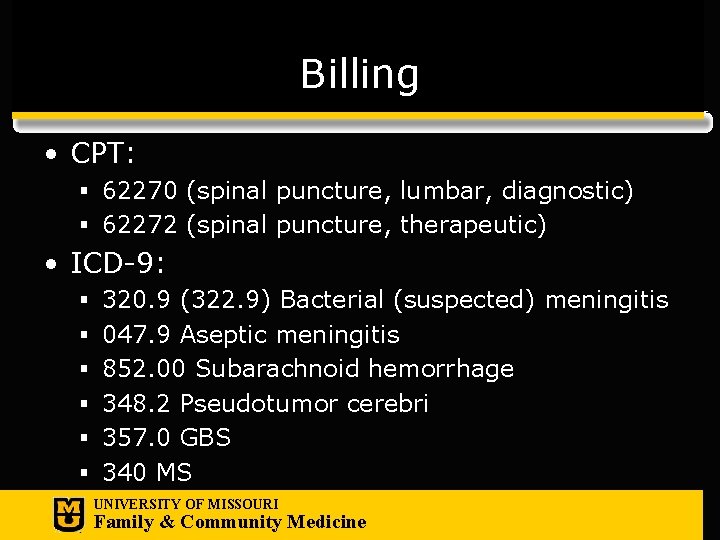 Billing

• CPT:

• 62270 (spinal puncture, lumbar, diagnostic)
• 62272 (spinal puncture, therapeutic)

• ICD-9:

• 320.9 (322.9) Bacterial (suspected) meningitis
• 047.9 Aseptic meningitis
• 852.00 Subarachnoid hemorrhage
• 348.2 Pseudotumor cerebri
• 357.0 GBS
• 340 MS

UNIVERSITY OF MISSOURI
Family & Community Medicine